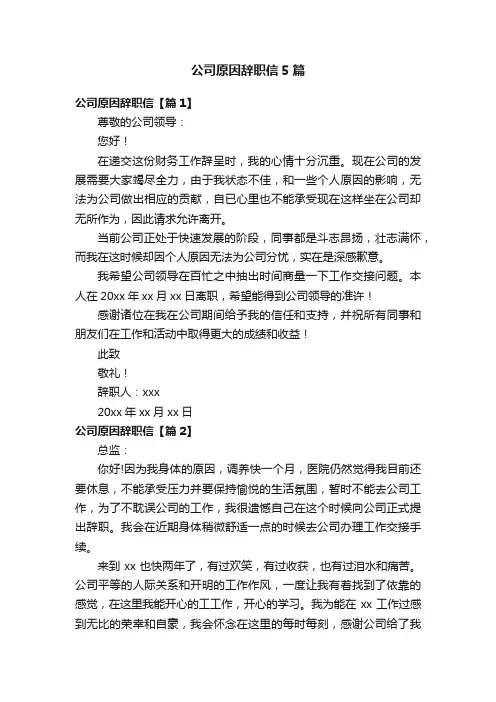 公司原因辞职信5篇

公司原因辞职信【篇1】

尊敬的公司领导：

您好！

在递交这份财务工作辞呈时，我的心情十分沉重。现在公司的发展需要大家竭尽全力，由于我状态不佳，和一些个人原因的影响，无法为公司做出相应的贡献，自已心里也不能承受现在这样坐在公司却无所作为，因此请求允许离开。

当前公司正处于快速发展的阶段，同事都是斗志昂扬，壮志满怀，而我在这时候却因个人原因无法为公司分忧，实在是深感歉意。

我希望公司领导在百忙之中抽出时间商量一下工作交接问题。本人在20xx年xx月xx日离职，希望能得到公司领导的准许！

感谢诸位在我在公司期间给予我的信任和支持，并祝所有同事和朋友们在工作和活动中取得更大的成绩和收益！

此致

敬礼！

辞职人：xxx

20xx年xx月xx日

公司原因辞职信【篇2】

总监：

你好!因为我身体的原因，调养快一个月，医院仍然觉得我目前还要休息，不能承受压力并要保持愉悦的生活氛围，暂时不能去公司工作，为了不耽误公司的工作，我很遗憾自己在这个时候向公司正式提出辞职。我会在近期身体稍微舒适一点的时候去公司办理工作交接手续。

来到xx也快两年了，有过欢笑，有过收获，也有过泪水和痛苦。公司平等的人际关系和开明的工作作风，一度让我有着找到了依靠的感觉，在这里我能开心的工工作，开心的学习。我为能在xx工作过感到无比的荣幸和自豪，我会怀念在这里的每时每刻，感谢公司给了我